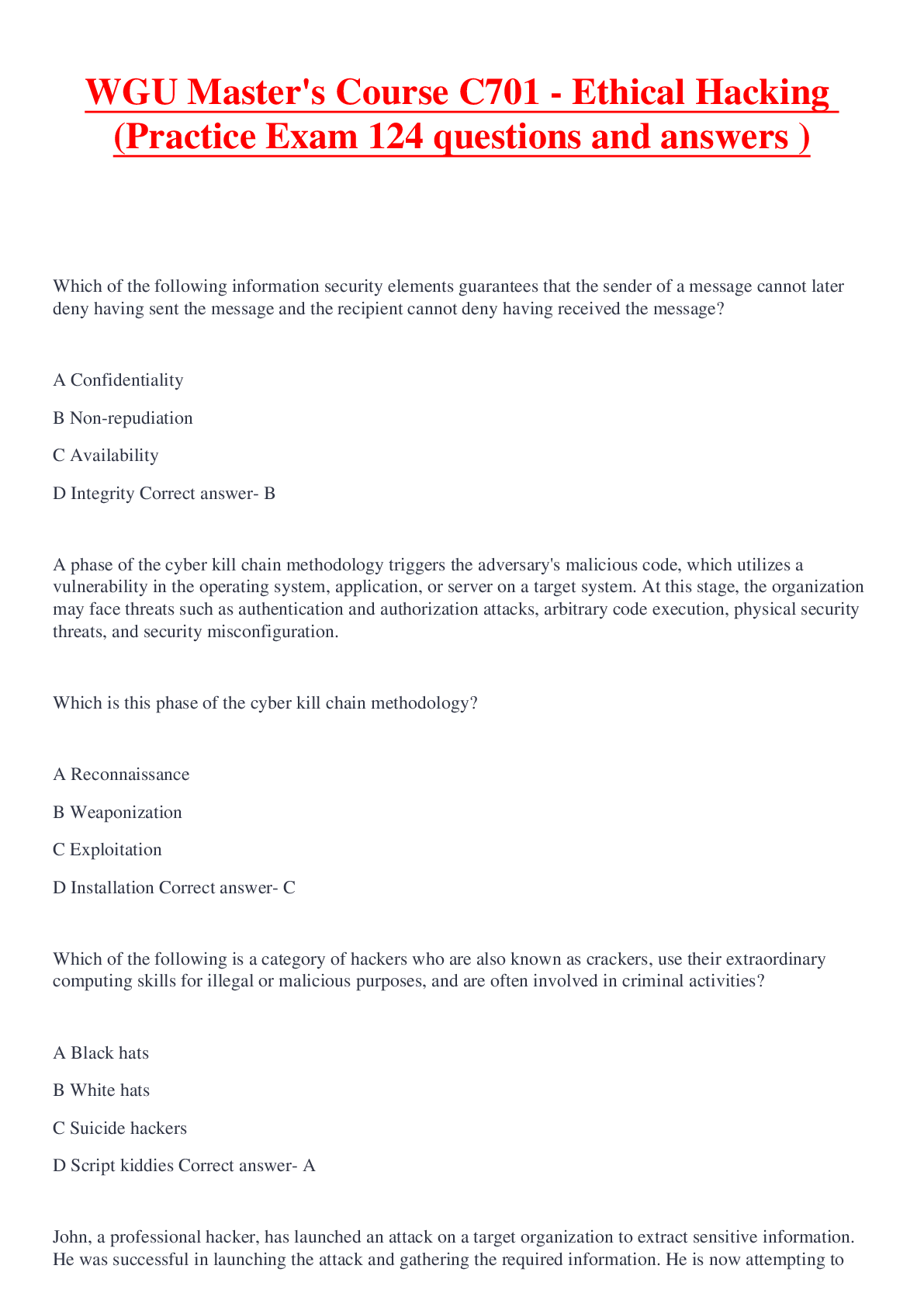 WGU Master's Course C701 - Ethical Hacking (Practice Exam 124 questions and answers )

Which of the following information security elements guarantees that the sender of a message cannot later deny having sent the message and the recipient cannot deny having received the message?

A Confidentiality

B Non-repudiation

C Availability

D Integrity Correct answer- B

A phase of the cyber kill chain methodology triggers the adversary's malicious code, which utilizes a vulnerability in the operating system, application, or server on a target system. At this stage, the organization may face threats such as authentication and authorization attacks, arbitrary code execution, physical security threats, and security misconfiguration.

Which is this phase of the cyber kill chain methodology?

A Reconnaissance

B Weaponization

C Exploitation

D Installation Correct answer- C

Which of the following is a category of hackers who are also known as crackers, use their extraordinary computing skills for illegal or malicious purposes, and are often involved in criminal activities?

A Black hats

B White hats

C Suicide hackers

D Script kiddies Correct answer- A

John, a professional hacker, has launched an attack on a target organization to extract sensitive information. He was successful in launching the attack and gathering the required information. He is now attempting to